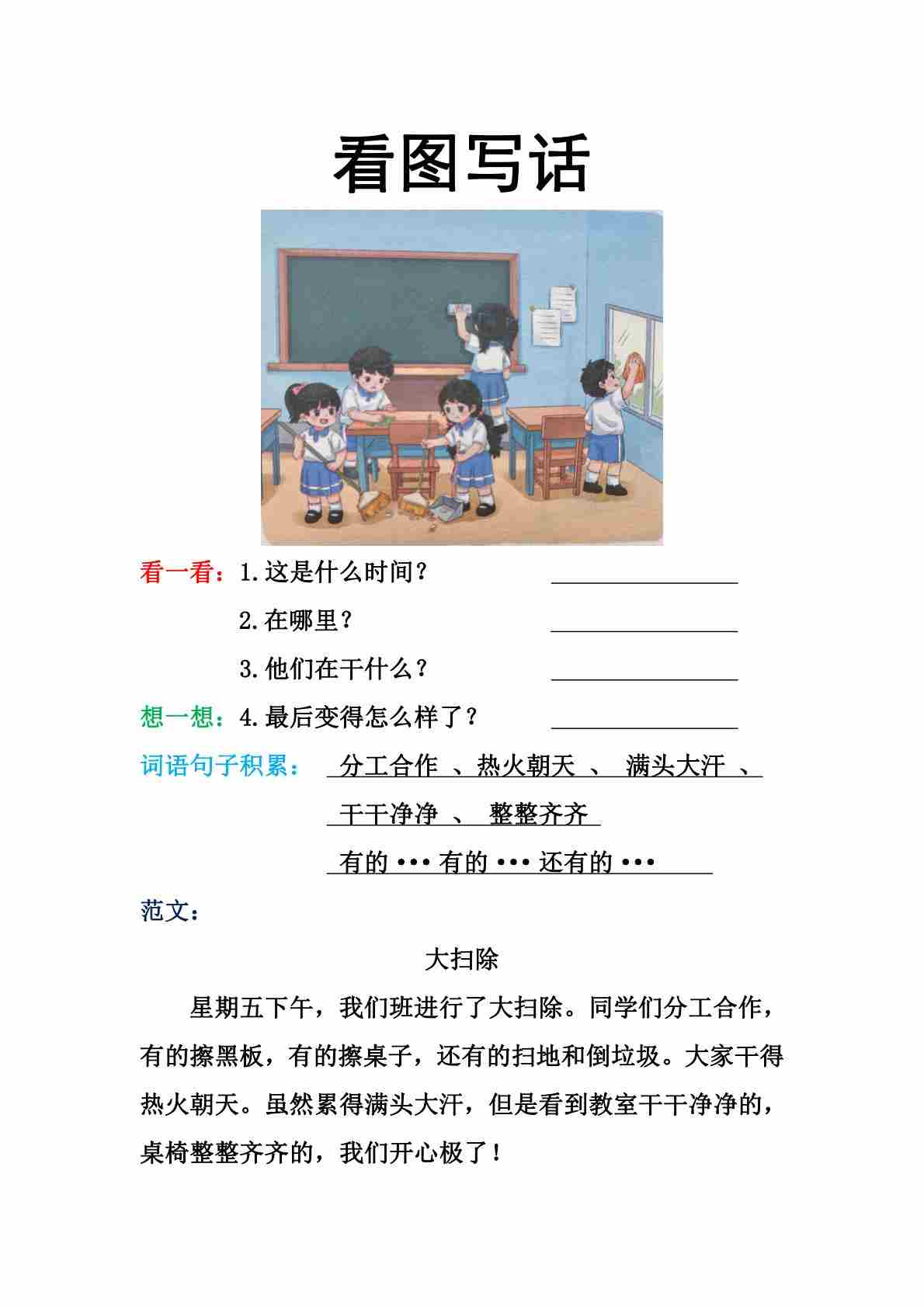 看图写话

看一看：1.这是什么时间？ ____

2.在哪里？ ____

3.他们在干什么？ ____

想一想：4.最后变得怎么样了？ ____

词语句子积累： 分工合作 、热火朝天 、 满头大汗 、

干干净净 、 整整齐齐

有的 ••• 有的 ••• 还有的 •••

范文：

大扫除

星期五下午，我们班进行了大扫除。同学们分工合作，有的擦黑板，有的擦桌子，还有的扫地和倒垃圾。大家干得热火朝天。虽然累得满头大汗，但是看到教室干干净净的，桌椅整整齐齐的，我们开心极了！